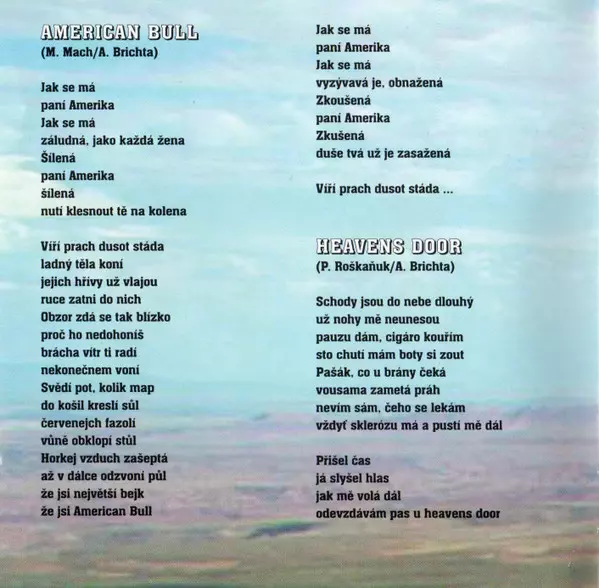 AMERICAN BULL
(M. Mach/A. Brichta)

Jak se má
paní Amerika
Jak se má
záludná, jako každá žena
Šílená
paní Amerika
šílená
nutí klesnout tě na kolena

Víří prach dusot stáda
ladný těla koní
jejich hřívy už vlajou
ruce zatni do nich
Obzor zdá se tak blízko
proč ho nedohoníš
brácha vítr ti radí
nekonečnem voní
Svědí pot, kolik map
do košil kreslí sůl
červenejch fazolí
vůně obklopí stůl
Horkej vzduch zašeptá
až v dálce odzvoní půl
že jsi největší bejk
že jsi American Bull

Jak se má
paní Amerika
Jak se má
vyzývavá je, obnažená
Zkoušená
paní Amerika
Zkušená
duše tvá už je zasažená

Víří prach dusot stáda ...

HEAVENS DOOR
(P. Roškaňuk/A. Brichta)

Schody jsou do nebe dlouhý
už nohy mě neunesou
pauzu dám, cigáro kouřím
sto chutí mám boty si zout
Pašák, co u brány čeká
vousama zametá práh
nevím sám, čeho se lekám
vždyť sklerózu má a pustí mě dál

Přišel čas
já slyšel hlas
jak mě volá dál
odevzdávám pas u heavens door